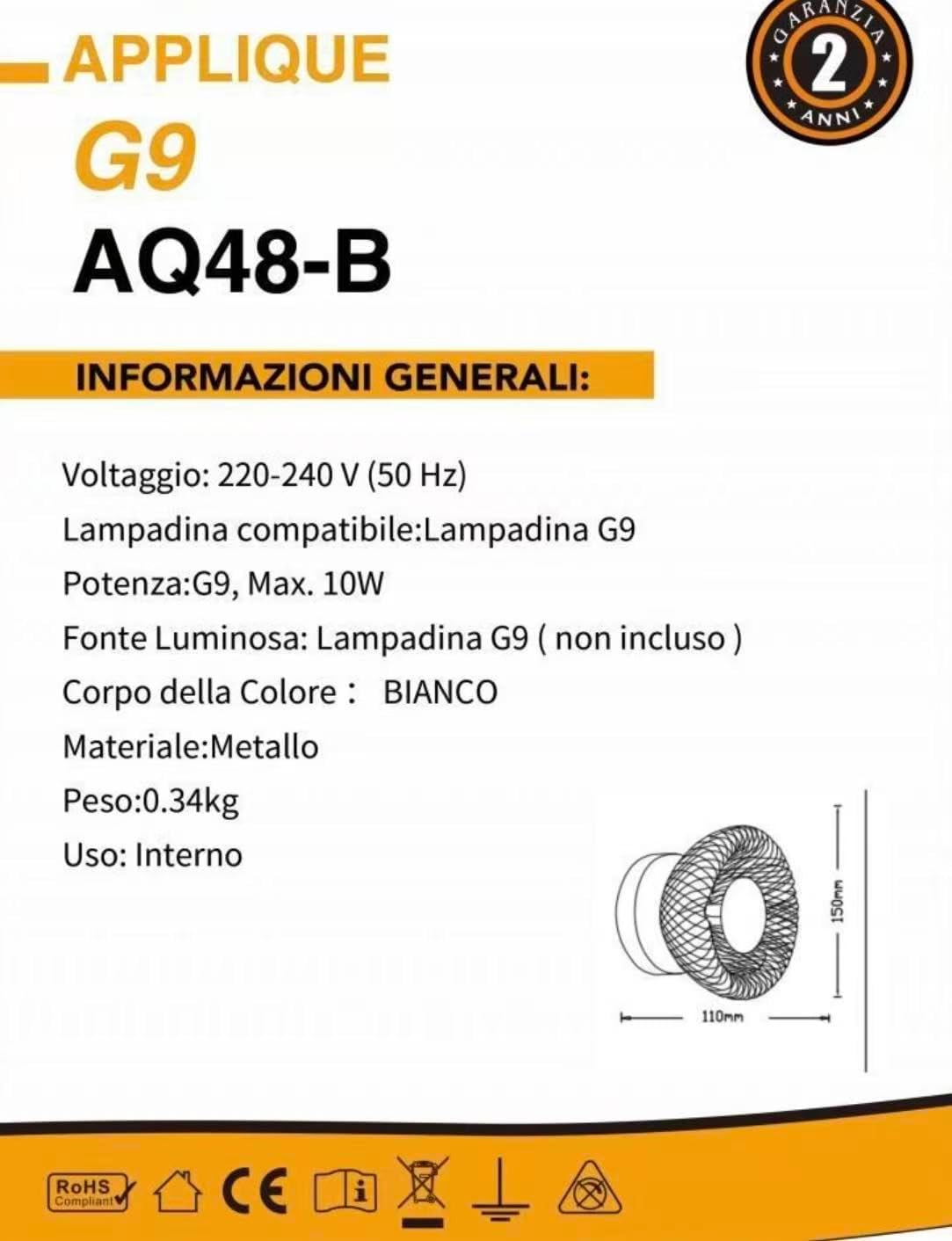 APPLIQUE
G9
AQ48-B

GARANZIA
2
ANNI

INFORMAZIONI GENERALI:

Voltaggio: 220-240 V (50 Hz)
Lampadina compatibile:Lampadina G9
Potenza:G9, Max. 10W
Fonte Luminosa: Lampadina G9 ( non incluso )
Corpo della Colore： BIANCO
Materiale:Metallo
Peso:0.34kg
Uso: Interno

150mm
110mm

RoHS Compliant
CE